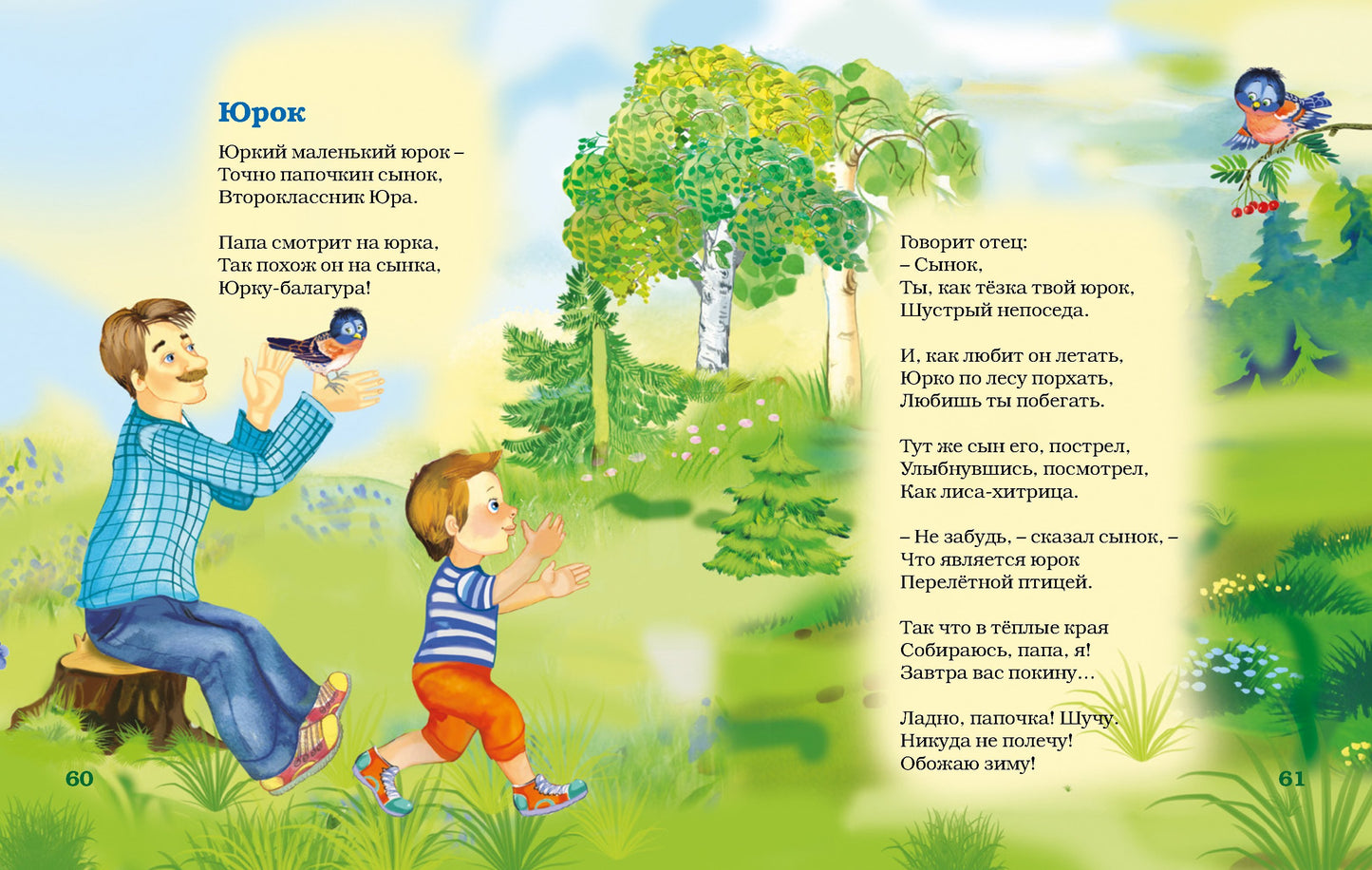 Юрок

Юркий маленький юрок –
Точно папочкин сынок,
Второклассник Юра.

Папа смотрит на юрка,
Так похож он на сынка,
Юрку-балагура!

60

Говорит отец:
– Сынок,
Ты, как тёзка твой юрок,
Шустрый непоседа.

И, как любит он летать,
Юрко по лесу порхать,
Любишь ты побегать.

Тут же сын его, пострел,
Улыбнувшись, посмотрел,
Как лиса-хитрица.

– Не забудь, – сказал сынок, –
Что является юрок
Перелётной птицей.

Так что в тёплые края
Собираюсь, папа, я!
Завтра вас покину…

Ладно, папочка! Шучу.
Никуда не полечу!
Обожаю зиму!

61